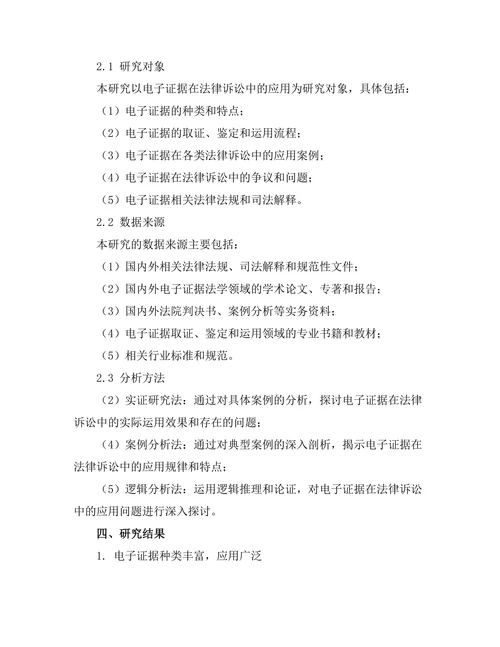 2.1 研究对象

本研究以电子证据在法律诉讼中的应用为研究对象，具体包括：

（1）电子证据的种类和特点；

（2）电子证据的取证、鉴定和运用流程；

（3）电子证据在各类法律诉讼中的应用案例；

（4）电子证据在法律诉讼中的争议和问题；

（5）电子证据相关法律法规和司法解释。

2.2 数据来源

本研究的数据来源主要包括：

（1）国内外相关法律法规、司法解释和规范性文件；

（2）国内外电子证据法学领域的学术论文、专著和报告；

（3）国内外法院判决书、案例分析等实务资料；

（4）电子证据取证、鉴定和运用领域的专业书籍和教材；

（5）相关行业标准和规范。

2.3 分析方法

（2）实证研究法：通过对具体案例的分析，探讨电子证据在法律诉讼中的实际运用效果和存在的问题；

（4）案例分析法：通过对典型案例的深入剖析，揭示电子证据在法律诉讼中的应用规律和特点；

（5）逻辑分析法：运用逻辑推理和论证，对电子证据在法律诉讼中的应用问题进行深入探讨。

四、研究结果

1. 电子证据种类丰富，应用广泛